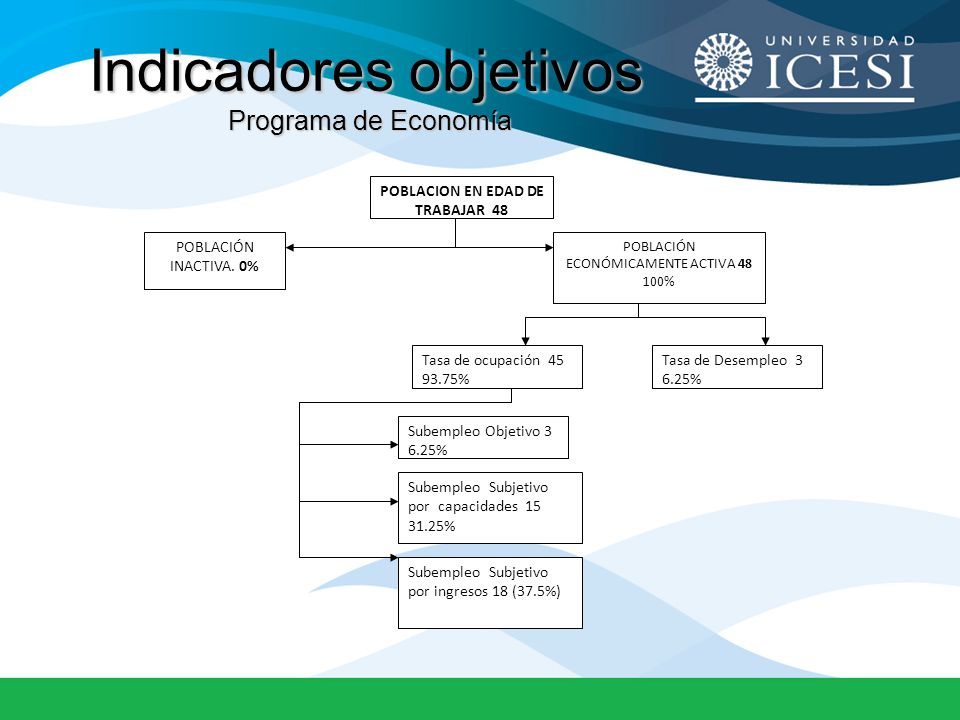 Indicadores objetivos
Programa de Economía

UNIVERSIDAD ICESI

POBLACION EN EDAD DE TRABAJAR 48

POBLACIÓN INACTIVA. 0%

POBLACIÓN ECONÓMICAMENTE ACTIVA 48 100%

Tasa de ocupación 45 93.75%

Tasa de Desempleo 3 6.25%

Subempleo Objetivo 3 6.25%

Subempleo Subjetivo por capacidades 15 31.25%

Subempleo Subjetivo por ingresos 18 (37.5%)